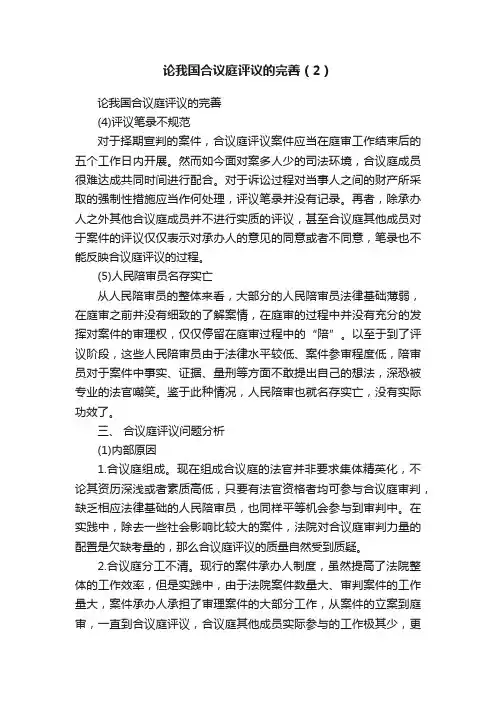 论我国合议庭评议的完善（2）

论我国合议庭评议的完善

(4)评议笔录不规范

对于择期宣判的案件，合议庭评议案件应当在庭审工作结束后的五个工作日内开展。然而如今面对案多人少的司法环境，合议庭成员很难达成共同时间进行配合。对于诉讼过程对当事人之间的财产所采取的强制性措施应当作何处理，评议笔录并没有记录。再者，除承办人之外其他合议庭成员并不进行实质的评议，甚至合议庭其他成员对于案件的评议仅仅表示对承办人的意见的同意或者不同意，笔录也不能反映合议庭评议的过程。

(5)人民陪审员名存实亡

从人民陪审员的整体来看，大部分的人民陪审员法律基础薄弱，在庭审之前并没有细致的了解案情，在庭审的过程中并没有充分的发挥对案件的审理权，仅仅停留在庭审过程中的“陪”。以至于到了评议阶段，这些人民陪审员由于法律水平较低、案件参审程度低，陪审员对于案件中事实、证据、量刑等方面不敢提出自己的想法，深恐被专业的法官嘲笑。鉴于此种情况，人民陪审也就名存实亡，没有实际功效了。

三、 合议庭评议问题分析

(1)内部原因

1.合议庭组成。现在组成合议庭的法官并非要求集体精英化，不论其资历深浅或者素质高低，只要有法官资格者均可参与合议庭审判，缺乏相应法律基础的人民陪审员，也同样平等机会参与到审判中。在实践中，除去一些社会影响比较大的案件，法院对合议庭审判力量的配置是欠缺考量的，那么合议庭评议的质量自然受到质疑。

2.合议庭分工不清。现行的案件承办人制度，虽然提高了法院整体的工作效率，但是实践中，由于法院案件数量大、审判案件的工作量大，案件承办人承担了审理案件的大部分工作，从案件的立案到庭审，一直到合议庭评议，合议庭其他成员实际参与的工作极其少，更